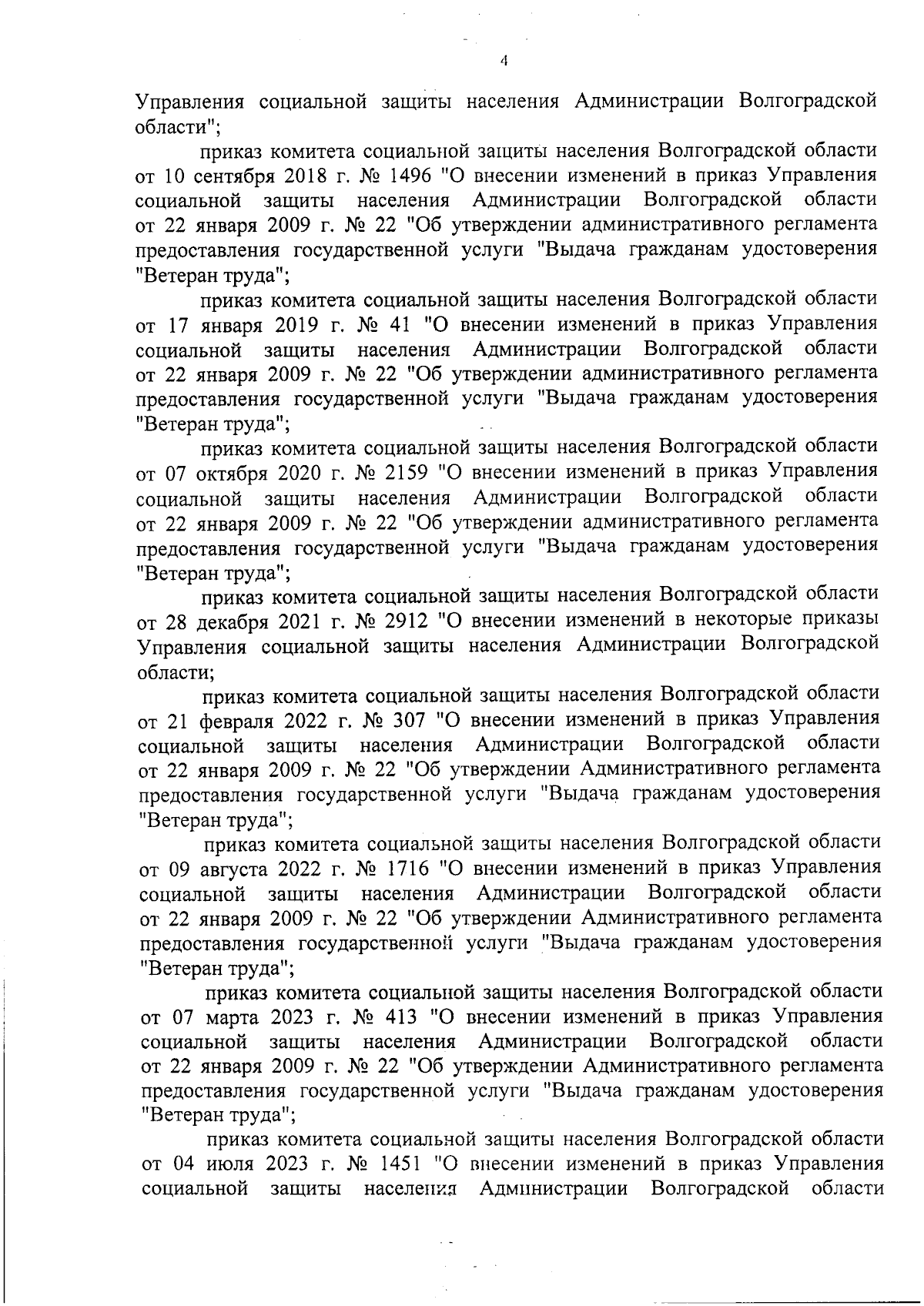 4

Управления социальной защиты населения Администрации Волгоградской области";

приказ комитета социальной защиты населения Волгоградской области от 10 сентября 2018 г. № 1496 "О внесении изменений в приказ Управления социальной защиты населения Администрации Волгоградской области от 22 января 2009 г. № 22 "Об утверждении административного регламента предоставления государственной услуги "Выдача гражданам удостоверения "Ветеран труда";

приказ комитета социальной защиты населения Волгоградской области от 17 января 2019 г. № 41 "О внесении изменений в приказ Управления социальной защиты населения Администрации Волгоградской области от 22 января 2009 г. № 22 "Об утверждении административного регламента предоставления государственной услуги "Выдача гражданам удостоверения "Ветеран труда";

приказ комитета социальной защиты населения Волгоградской области от 07 октября 2020 г. № 2159 "О внесении изменений в приказ Управления социальной защиты населения Администрации Волгоградской области от 22 января 2009 г. № 22 "Об утверждении административного регламента предоставления государственной услуги "Выдача гражданам удостоверения "Ветеран труда";

приказ комитета социальной защиты населения Волгоградской области от 28 декабря 2021 г. № 2912 "О внесении изменений в некоторые приказы Управления социальной защиты населения Администрации Волгоградской области;

приказ комитета социальной защиты населения Волгоградской области от 21 февраля 2022 г. № 307 "О внесении изменений в приказ Управления социальной защиты населения Администрации Волгоградской области от 22 января 2009 г. № 22 "Об утверждении Административного регламента предоставления государственной услуги "Выдача гражданам удостоверения "Ветеран труда";

приказ комитета социальной защиты населения Волгоградской области от 09 августа 2022 г. № 1716 "О внесении изменений в приказ Управления социальной защиты населения Администрации Волгоградской области от 22 января 2009 г. № 22 "Об утверждении Административного регламента предоставления государственной услуги "Выдача гражданам удостоверения "Ветеран труда";

приказ комитета социальной защиты населения Волгоградской области от 07 марта 2023 г. № 413 "О внесении изменений в приказ Управления социальной защиты населения Администрации Волгоградской области от 22 января 2009 г. № 22 "Об утверждении Административного регламента предоставления государственной услуги "Выдача гражданам удостоверения "Ветеран труда";

приказ комитета социальной защиты населения Волгоградской области от 04 июля 2023 г. № 1451 "О внесении изменений в приказ Управления социальной защиты населения Администрации Волгоградской области